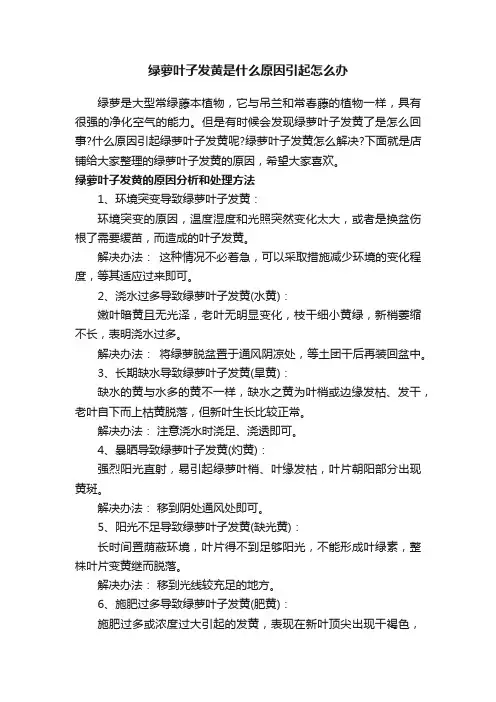 绿萝叶子发黄是什么原因引起怎么办

绿萝是大型常绿藤本植物，它与吊兰和常春藤的植物一样，具有很强的净化空气的能力。但是有时候会发现绿萝叶子发黄了是怎么回事?什么原因引起绿萝叶子发黄呢?绿萝叶子发黄怎么解决?下面就是店铺给大家整理的绿萝叶子发黄的原因，希望大家喜欢。

绿萝叶子发黄的原因分析和处理方法

1、环境突变导致绿萝叶子发黄：

环境突变的原因，温度湿度和光照突然变化太大，或者是换盆伤根了需要缓苗，而造成的叶子发黄。

解决办法： 这种情况不必着急，可以采取措施减少环境的变化程度，等其适应过来即可。

2、浇水过多导致绿萝叶子发黄(水黄)：

嫩叶暗黄且无光泽，老叶无明显变化，枝干细小黄绿，新梢萎缩不长，表明浇水过多。

解决办法： 将绿萝脱盆置于通风阴凉处，等土团干后再装回盆中。

3、长期缺水导致绿萝叶子发黄(旱黄)：

缺水的黄与水多的黄不一样，缺水之黄为叶梢或边缘发枯、发干，老叶自下而上枯黄脱落，但新叶生长比较正常。

解决办法： 注意浇水时浇足、浇透即可。

4、暴晒导致绿萝叶子发黄(灼黄)：

强烈阳光直射，易引起绿萝叶梢、叶缘发枯，叶片朝阳部分出现黄斑。

解决办法： 移到阴处通风处即可。

5、阳光不足导致绿萝叶子发黄(缺光黄)：

长时间置荫蔽环境，叶片得不到足够阳光，不能形成叶绿素，整株叶片变黄继而脱落。

解决办法： 移到光线较充足的地方。

6、施肥过多导致绿萝叶子发黄(肥黄)：

施肥过多或浓度过大引起的发黄，表现在新叶顶尖出现干褐色，